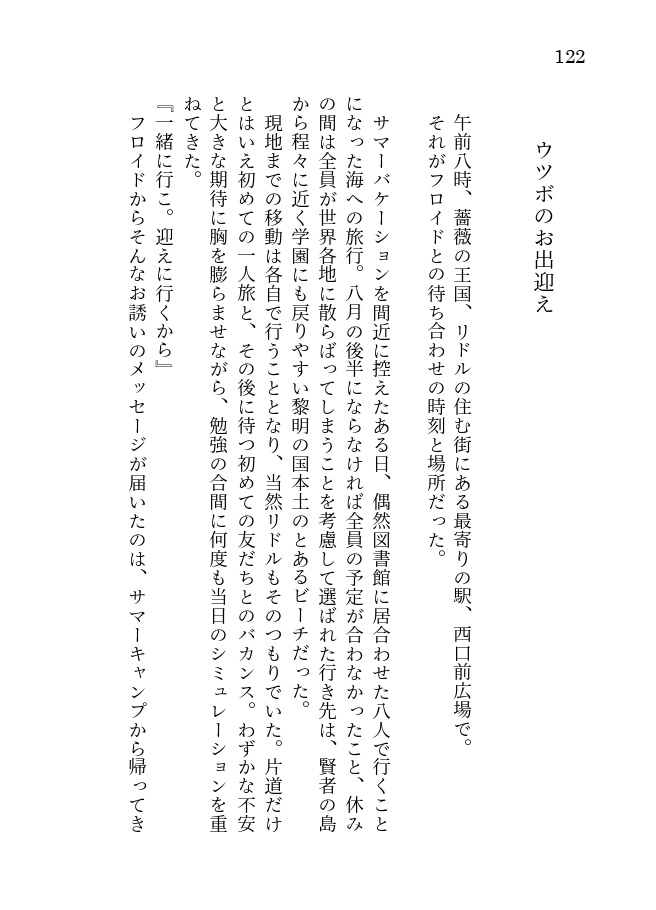 122

ウツボのお出迎え

午前八時、薔薇の王国、リドルの住む街にある最寄りの駅、西口前広場で。

それがフロイドとの待ち合わせの時刻と場所だった。

サマーバケーションを間近に控えたある日、偶然図書館に居合わせた八人で行くことになった海への旅行。八月の後半にならなければ全員の予定が合わなかったこと、休みの間は全員が世界各地に散らばってしまうことを考慮して選ばれた行き先は、賢者の島から程々に近く学園にも戻りやすい黎明の国本土のとあるビーチだった。

現地までの移動は各自で行うこととなり、当然リドルもそのつもりでいた。片道だけとはいえ初めての一人旅と、その後に待つ初めての友だちとのバカンス。わずかな不安と大きな期待に胸を膨らませながら、勉強の合間に何度も当日のシミュレーションを重ねてきた。

『一緒に行こ。迎えに行くから』

フロイドからそんなお誘いのメッセージが届いたのは、サマーキャンプから帰ってき